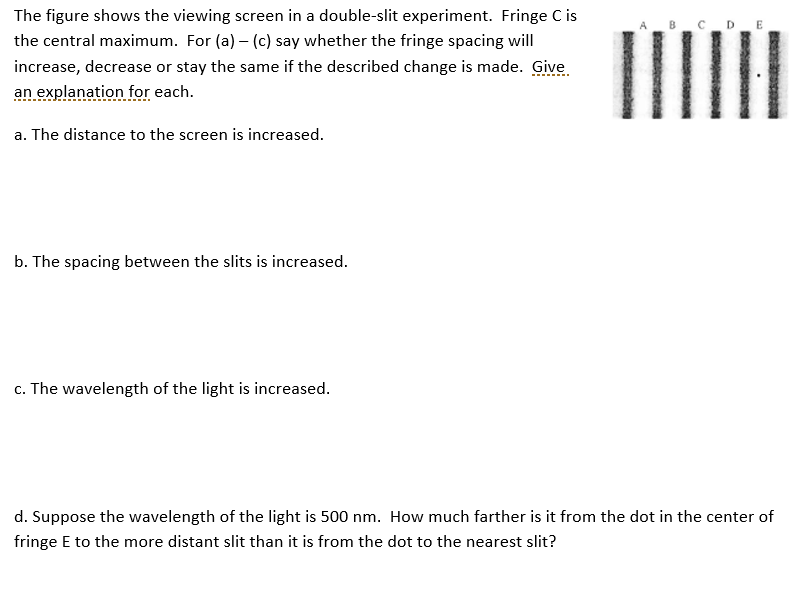 The figure shows the viewing screen in a double-slit experiment. Fringe C is the central maximum. For (a) – (c) say whether the fringe spacing will increase, decrease or stay the same if the described change is made. Give an explanation for each.

A B C D E

a. The distance to the screen is increased.

b. The spacing between the slits is increased.

c. The wavelength of the light is increased.

d. Suppose the wavelength of the light is 500 nm. How much farther is it from the dot in the center of fringe E to the more distant slit than it is from the dot to the nearest slit?